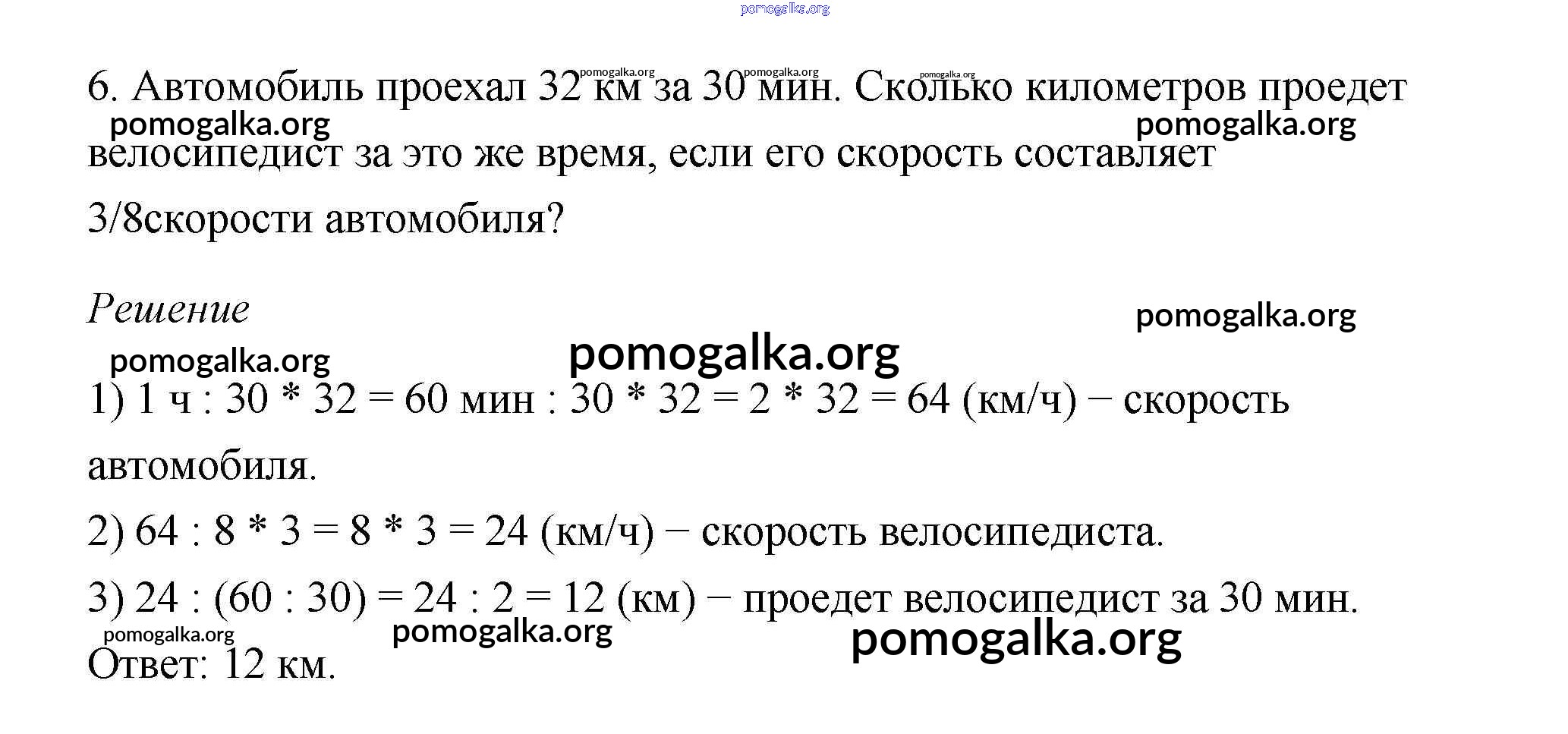 6. Автомобиль проехал 32 км за 30 мин. Сколько километров проедет велосипедист за это же время, если его скорость составляет 3/8скорости автомобиля?

Решение

1) 1 ч : 30 * 32 = 60 мин : 30 * 32 = 2 * 32 = 64 (км/ч) − скорость автомобиля.

2) 64 : 8 * 3 = 8 * 3 = 24 (км/ч) − скорость велосипедиста.

3) 24 : (60 : 30) = 24 : 2 = 12 (км) − проедет велосипедист за 30 мин.

Ответ: 12 км.

pomogalka.org